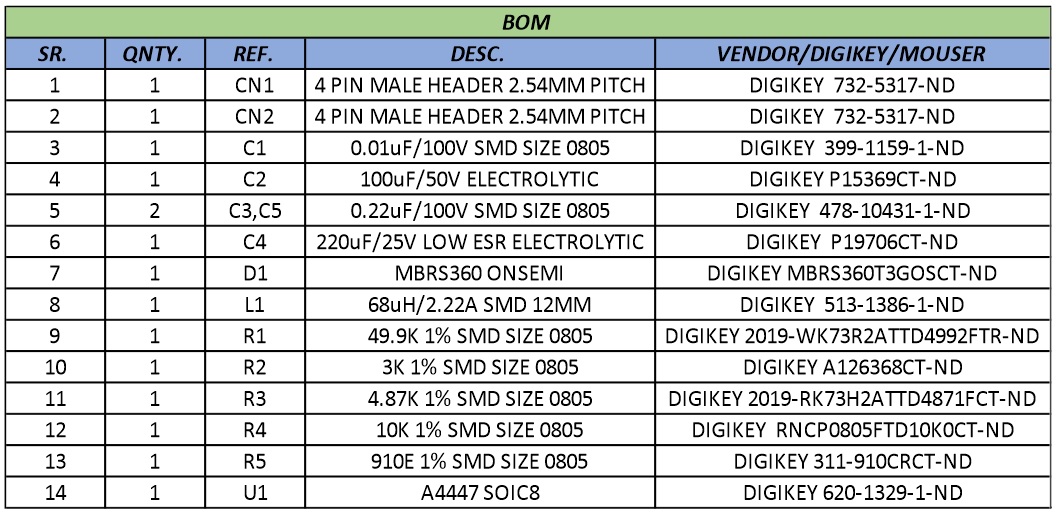 BOM

| SR. | QNTY. | REF. | DESC. | VENDOR/DIGIKEY/MOUSER |
|---|---|---|---|---|
| 1 | 1 | CN1 | 4 PIN MALE HEADER 2.54MM PITCH | DIGIKEY 732-5317-ND |
| 2 | 1 | CN2 | 4 PIN MALE HEADER 2.54MM PITCH | DIGIKEY 732-5317-ND |
| 3 | 1 | C1 | 0.01uF/100V SMD SIZE 0805 | DIGIKEY 399-1159-1-ND |
| 4 | 1 | C2 | 100uF/50V ELECTROLYTIC | DIGIKEY P15369CT-ND |
| 5 | 2 | C3,C5 | 0.22uF/100V SMD SIZE 0805 | DIGIKEY 478-10431-1-ND |
| 6 | 1 | C4 | 220uF/25V LOW ESR ELECTROLYTIC | DIGIKEY P19706CT-ND |
| 7 | 1 | D1 | MBRS360 ONSEMI | DIGIKEY MBRS360T3GOSCT-ND |
| 8 | 1 | L1 | 68uH/2.22A SMD 12MM | DIGIKEY 513-1386-1-ND |
| 9 | 1 | R1 | 49.9K 1% SMD SIZE 0805 | DIGIKEY 2019-WK73R2ATTD4992FTR-ND |
| 10 | 1 | R2 | 3K 1% SMD SIZE 0805 | DIGIKEY A126368CT-ND |
| 11 | 1 | R3 | 4.87K 1% SMD SIZE 0805 | DIGIKEY 2019-RK73H2ATTD4871FCT-ND |
| 12 | 1 | R4 | 10K 1% SMD SIZE 0805 | DIGIKEY RNCP0805FTD10K0CT-ND |
| 13 | 1 | R5 | 910E 1% SMD SIZE 0805 | DIGIKEY 311-910CRCT-ND |
| 14 | 1 | U1 | A4447 SOIC8 | DIGIKEY 620-1329-1-ND |